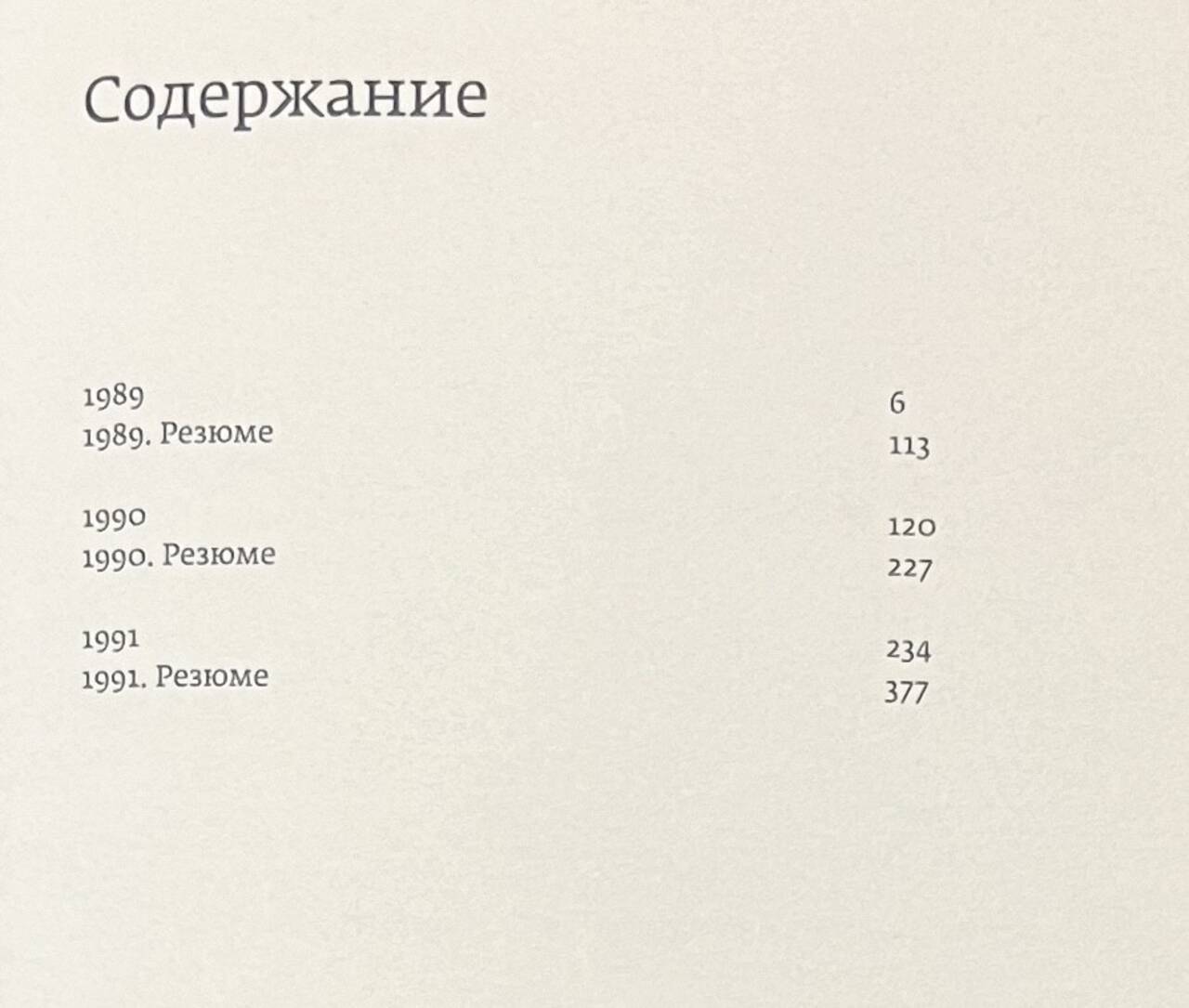 Содержание

1989 6
1989. Резюме 113

1990 120
1990. Резюме 227

1991 234
1991. Резюме 377